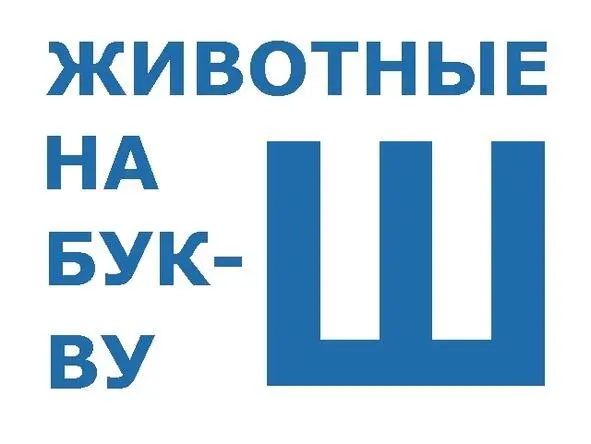 ЖИВОТНЫЕ НА БУКВУ Ш